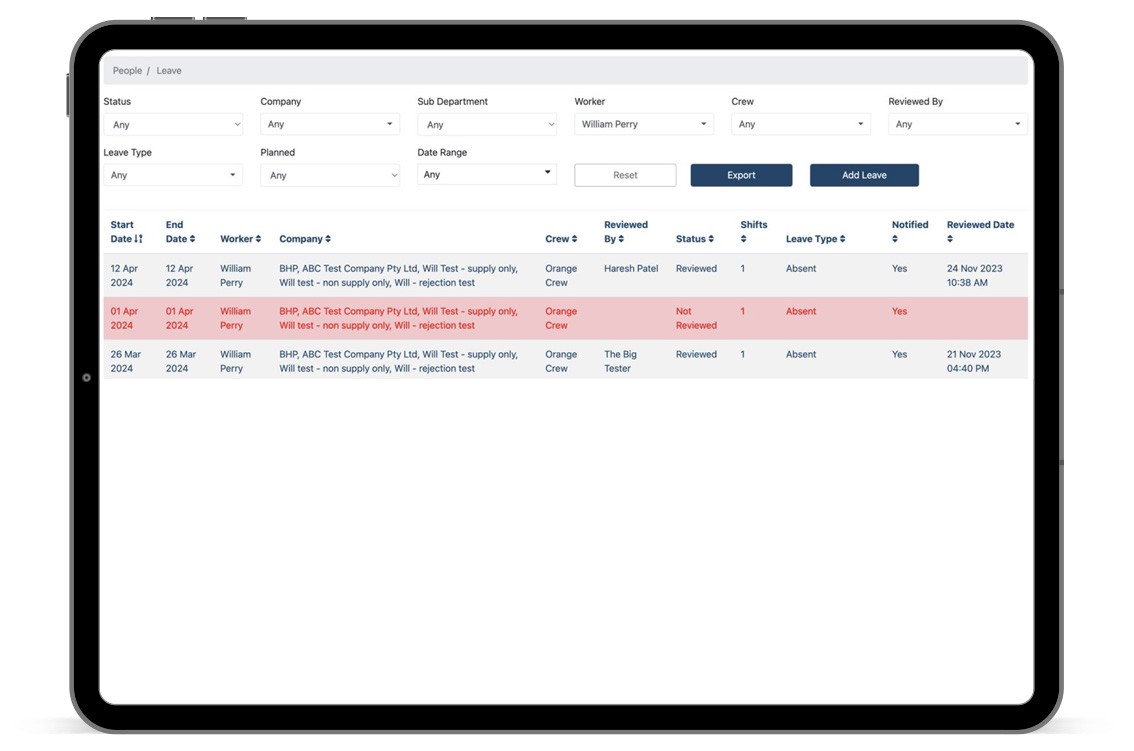 People / Leave

Status
Any

Company
Any

Sub Department
Any

Worker
William Perry

Crew
Any

Reviewed By
Any

Leave Type
Any

Planned
Any

Date Range
Any

Reset

Export

Add Leave

| Start Date | End Date | Worker | Company | Crew | Reviewed By | Status | Shifts | Leave Type | Notified | Reviewed Date |
|---|---|---|---|---|---|---|---|---|---|---|
| 12 Apr 2024 | 12 Apr 2024 | William Perry | BHP, ABC Test Company Pty Ltd, Will Test - supply only, Will test - non supply only, Will - rejection test | Orange Crew | Haresh Patel | Reviewed | 1 | Absent | Yes | 24 Nov 2023 10:38 AM |
| 01 Apr 2024 | 01 Apr 2024 | William Perry | BHP, ABC Test Company Pty Ltd, Will Test - supply only, Will test - non supply only, Will - rejection test | Orange Crew | | Not Reviewed | 1 | Absent | Yes | |
| 26 Mar 2024 | 26 Mar 2024 | William Perry | BHP, ABC Test Company Pty Ltd, Will Test - supply only, Will test - non supply only, Will - rejection test | Orange Crew | The Big Tester | Reviewed | 1 | Absent | Yes | 21 Nov 2023 04:40 PM |